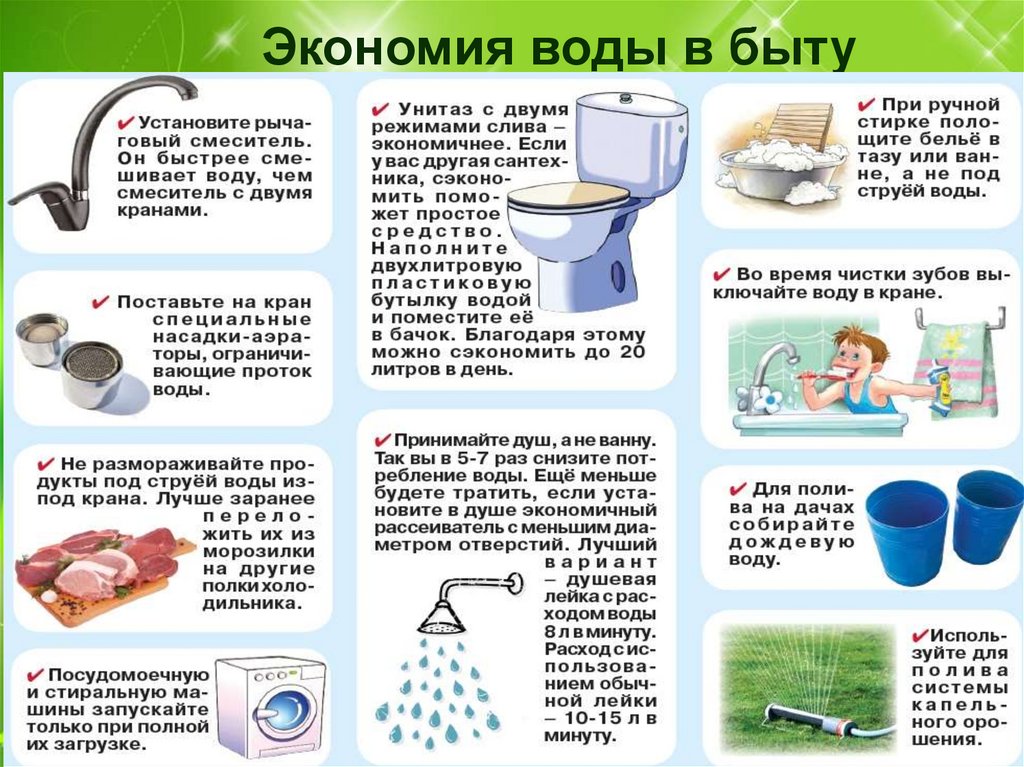 Экономия воды в быту

✔ Установите рычаговый смеситель. Он быстрее смешивает воду, чем смеситель с двумя кранами.

✔ Поставьте на кран специальные насадки-аэраторы, ограничивающие проток воды.

✔ Не размораживайте продукты под струёй воды из-под крана. Лучше заранее переложить их из морозилки на другие полки холодильника.

✔ Посудомоечную и стиральную машины запускайте только при полной их загрузке.

✔ Унитаз с двумя режимами слива – экономичнее. Если у вас другая сантехника, сэкономить поможет простое средство. Наполните двухлитровую пластиковую бутылку водой и поместите её в бачок. Благодаря этому можно сэкономить до 20 литров в день.

✔ Принимайте душ, а не ванну. Так вы в 5-7 раз снизите потребление воды. Ещё меньше будете тратить, если установите в душе экономичный рассеиватель с меньшим диаметром отверстий. Лучший вариант – душевая лейка с расходом воды 8 л в минуту. Расход с использованием обычной лейки – 10-15 л в минуту.

✔ При ручной стирке полощите бельё в тазу или ванне, а не под струёй воды.

✔ Во время чистки зубов выключайте воду в кране.

✔ Для полива на дачах собирайте дождевую воду.

✔ Используйте для полива системы капельного орошения.